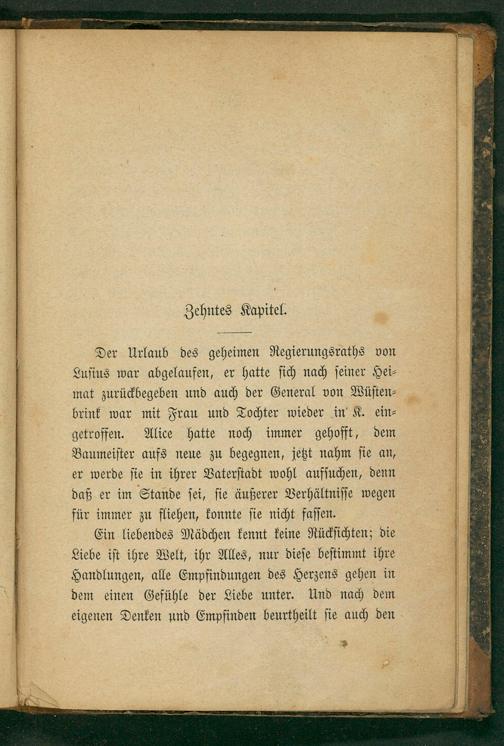 Zehntes Kapitel.

Der Urlaub des geheimen Regierungsraths von Lusius war abgelaufen, er hatte sich nach seiner Heimat zurückbegeben und auch der General von Wüstenbrink war mit Frau und Tochter wieder in K. eingetroffen. Alice hatte noch immer gehofft, dem Baumeister aufs neue zu begegnen, jetzt nahm sie an, er werde sie in ihrer Vaterstadt wohl aufsuchen, denn daß er im Stande sei, sie äußerer Verhältnisse wegen für immer zu fliehen, konnte sie nicht fassen.

Ein liebendes Mädchen kennt keine Rücksichten; die Liebe ist ihre Welt, ihr Alles, nur diese bestimmt ihre Handlungen, alle Empfindungen des Herzens gehen in dem einen Gefühle der Liebe unter. Und nach dem eigenen Denken und Empfinden beurtheilt sie auch den